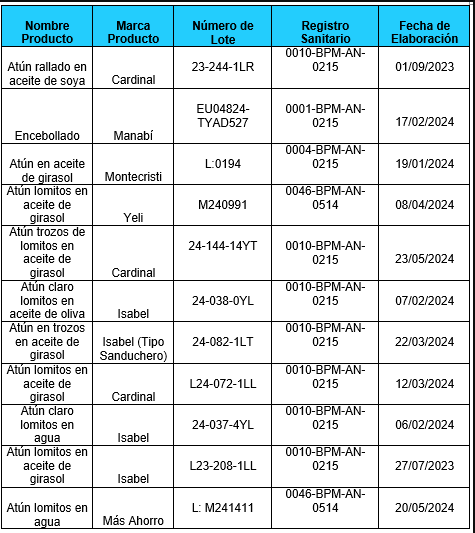 | Nombre Producto | Marca Producto | Número de Lote | Registro Sanitario | Fecha de Elaboración |
|---|---|---|---|---|
| Atún rallado en aceite de soya | Cardinal | 23-244-1LR | 0010-BPM-AN-0215 | 01/09/2023 |
| Encebollado | Manabí | EU04824-TYAD527 | 0001-BPM-AN-0215 | 17/02/2024 |
| Atún en aceite de girasol | Montecristi | L:0194 | 0004-BPM-AN-0215 | 19/01/2024 |
| Atún lomitos en aceite de girasol | Yeli | M240991 | 0046-BPM-AN-0514 | 08/04/2024 |
| Atún trozos de lomitos en aceite de girasol | Cardinal | 24-144-14YT | 0010-BPM-AN-0215 | 23/05/2024 |
| Atún claro lomitos en aceite de oliva | Isabel | 24-038-0YL | 0010-BPM-AN-0215 | 07/02/2024 |
| Atún en trozos en aceite de girasol | Isabel (Tipo Sanduchero) | 24-082-1LT | 0010-BPM-AN-0215 | 22/03/2024 |
| Atún lomitos en aceite de girasol | Cardinal | L24-072-1LL | 0010-BPM-AN-0215 | 12/03/2024 |
| Atún claro lomitos en agua | Isabel | 24-037-4YL | 0010-BPM-AN-0215 | 06/02/2024 |
| Atún lomitos en aceite de girasol | Isabel | L23-208-1LL | 0010-BPM-AN-0215 | 27/07/2023 |
| Atún lomitos en agua | Más Ahorro | L: M241411 | 0046-BPM-AN-0514 | 20/05/2024 |